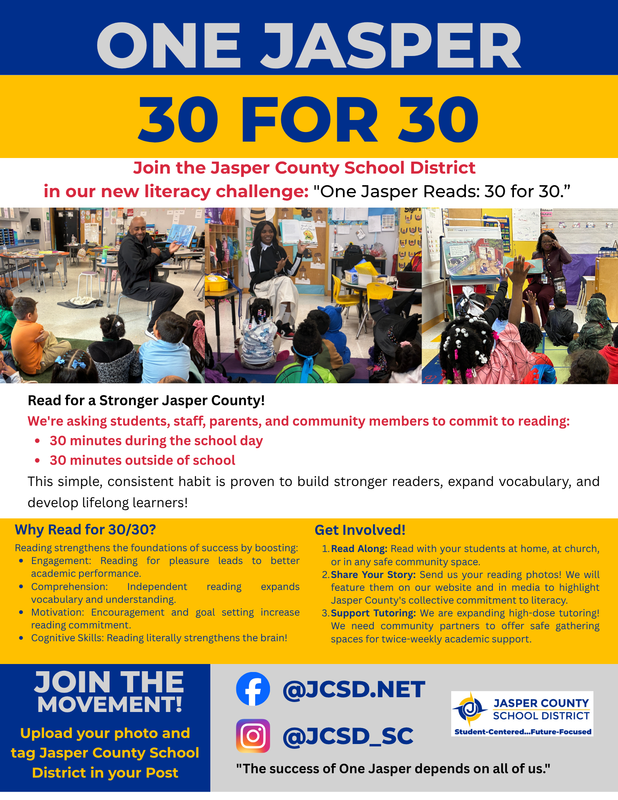 ONE JASPER

30 FOR 30

Join the Jasper County School District in our new literacy challenge: "One Jasper Reads: 30 for 30."

Read for a Stronger Jasper County!

We're asking students, staff, parents, and community members to commit to reading:

• 30 minutes during the school day
• 30 minutes outside of school

This simple, consistent habit is proven to build stronger readers, expand vocabulary, and develop lifelong learners!

Why Read for 30/30?

Reading strengthens the foundations of success by boosting:

• Engagement: Reading for pleasure leads to better academic performance.
• Comprehension: Independent reading expands vocabulary and understanding.
• Motivation: Encouragement and goal setting increase reading commitment.
• Cognitive Skills: Reading literally strengthens the brain!

Get Involved!

1. Read Along: Read with your students at home, at church, or in any safe community space.
2. Share Your Story: Send us your reading photos! We will feature them on our website and in media to highlight Jasper County's collective commitment to literacy.
3. Support Tutoring: We are expanding high-dose tutoring! We need community partners to offer safe gathering spaces for twice-weekly academic support.

JOIN THE MOVEMENT!

Upload your photo and tag Jasper County School District in your Post

@JCSD.NET

@JCSD_SC

JASPER COUNTY SCHOOL DISTRICT
Student-Centered...Future-Focused

"The success of One Jasper depends on all of us."